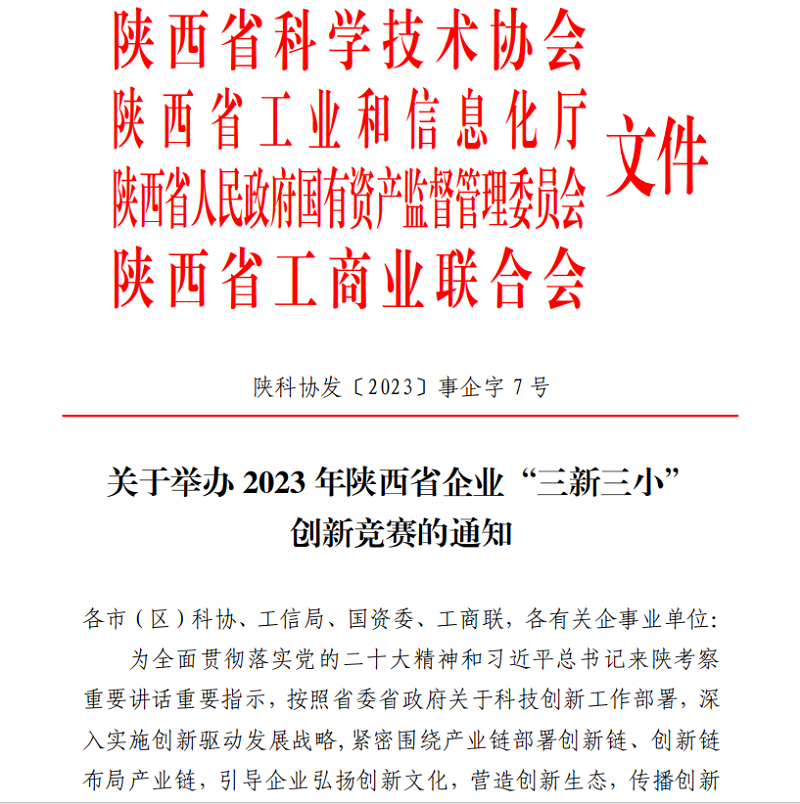 陕西省科学技术协会
陕西省工业和信息化厅
陕西省人民政府国有资产监督管理委员会
陕西省工商业联合会
文件

陕科协发〔2023〕事企字 7 号

关于举办 2023 年陕西省企业“三新三小”创新竞赛的通知

各市（区）科协、工信局、国资委、工商联，各有关企事业单位：

为全面贯彻落实党的二十大精神和习近平总书记来陕考察重要讲话重要指示，按照省委省政府关于科技创新工作部署，深入实施创新驱动发展战略，紧密围绕产业链部署创新链、创新链布局产业链，引导企业弘扬创新文化，营造创新生态，传播创新